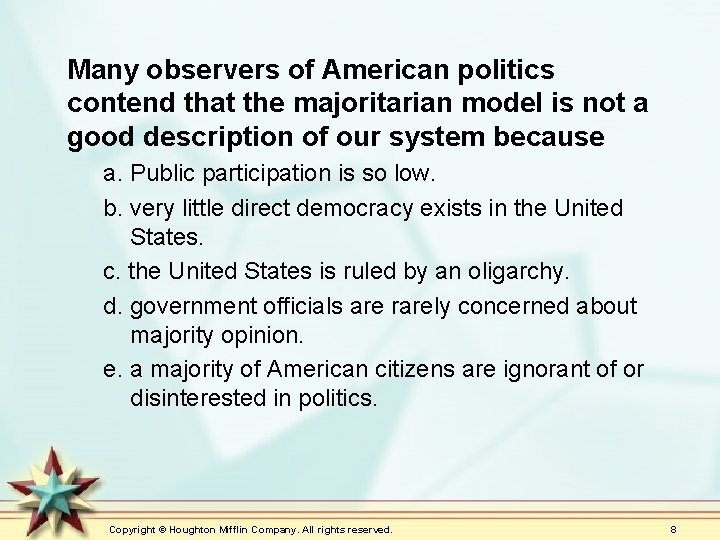 Many observers of American politics contend that the majoritarian model is not a good description of our system because

a. Public participation is so low.

b. very little direct democracy exists in the United States.

c. the United States is ruled by an oligarchy.

d. government officials are rarely concerned about majority opinion.

e. a majority of American citizens are ignorant of or disinterested in politics.

Copyright © Houghton Mifflin Company. All rights reserved.

8